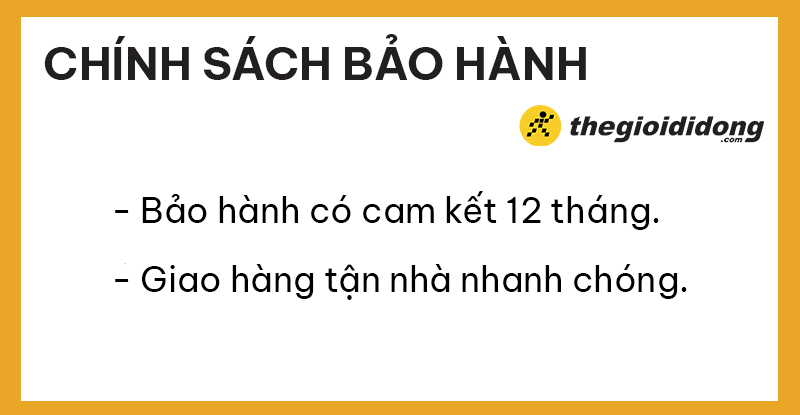 CHÍNH SÁCH BẢO HÀNH

thegioididong .com

- Bảo hành có cam kết 12 tháng.

- Giao hàng tận nhà nhanh chóng.